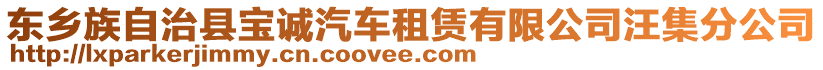 东乡族自治县宝诚汽车租赁有限公司汪集分公司
http://lxparkerjimmy.cn.coovee.com